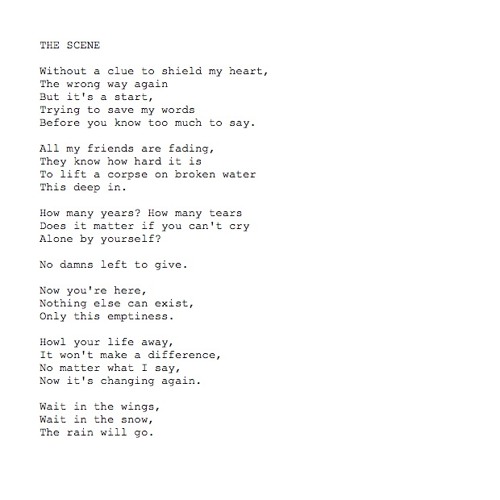 THE SCENE

Without a clue to shield my heart,
The wrong way again
But it's a start,
Trying to save my words
Before you know too much to say.

All my friends are fading,
They know how hard it is
To lift a corpse on broken water
This deep in.

How many years? How many tears
Does it matter if you can't cry
Alone by yourself?

No damns left to give.

Now you're here,
Nothing else can exist,
Only this emptiness.

Howl your life away,
It won't make a difference,
No matter what I say,
Now it's changing again.

Wait in the wings,
Wait in the snow,
The rain will go.